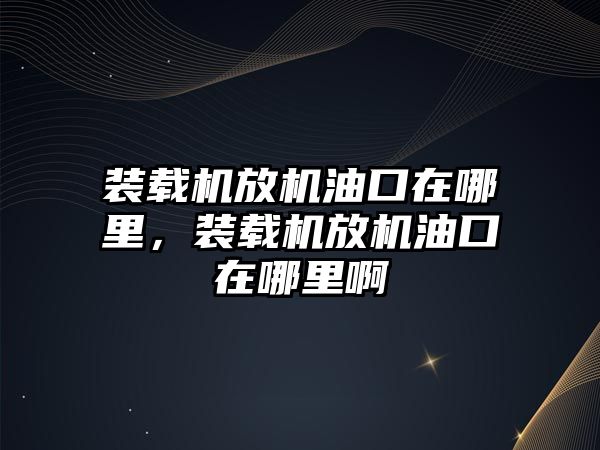 装载机放机油口在哪里，装载机放机油口在哪里啊